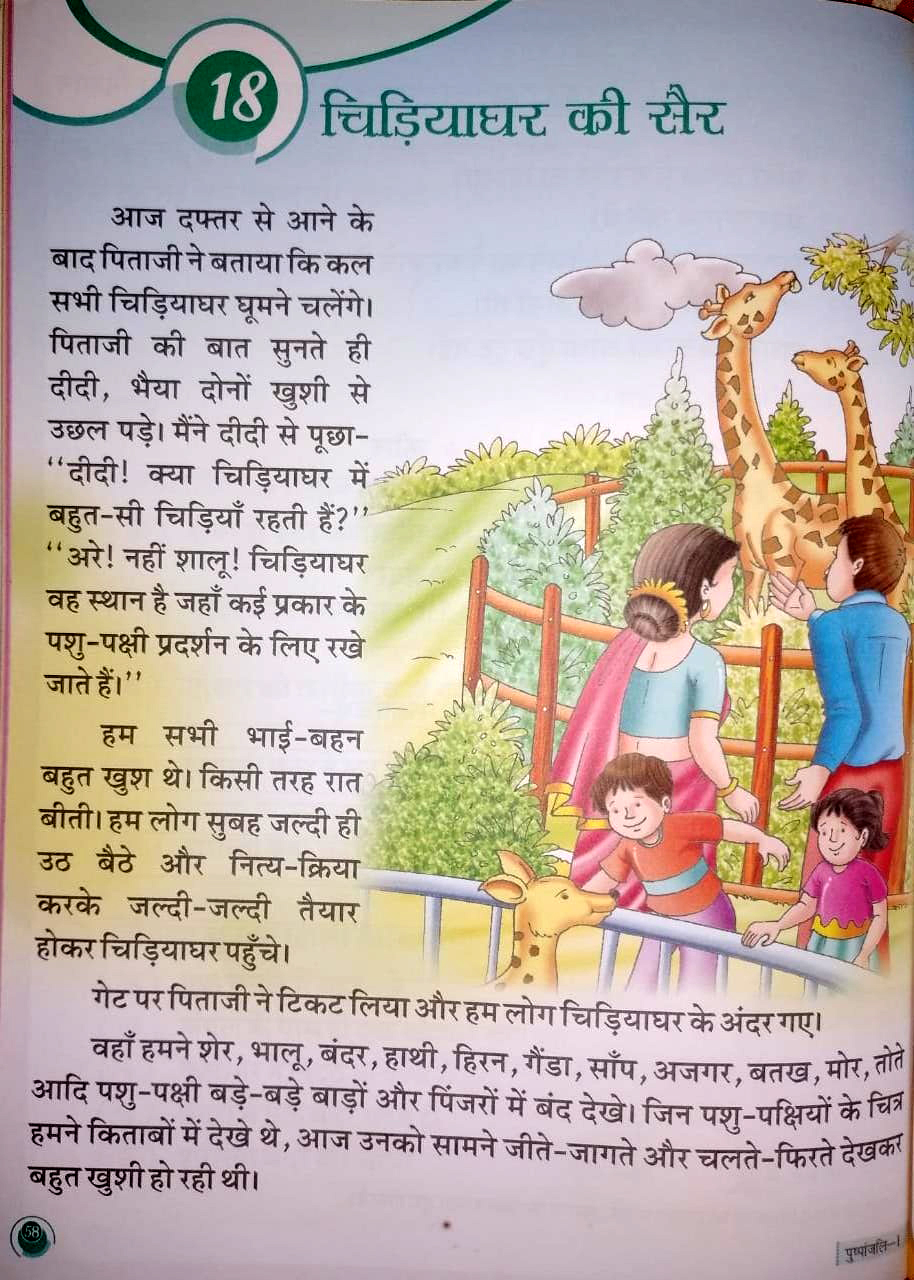 18 चिड़ियाघर की सैर

आज दफ्तर से आने के बाद पिताजी ने बताया कि कल सभी चिड़ियाघर घूमने चलेंगे। पिताजी की बात सुनते ही दीदी, भैया दोनों खुशी से उछल पड़े। मैंने दीदी से पूछा- "दीदी! क्या चिड़ियाघर में बहुत-सी चिड़ियाँ रहती हैं?" "अरे! नहीं शालू! चिड़ियाघर वह स्थान है जहाँ कई प्रकार के पशु-पक्षी प्रदर्शन के लिए रखे जाते हैं।"

हम सभी भाई-बहन बहुत खुश थे। किसी तरह रात बीती। हम लोग सुबह जल्दी ही उठ बैठे और नित्य-क्रिया करके जल्दी-जल्दी तैयार होकर चिड़ियाघर पहुँचे।

गेट पर पिताजी ने टिकट लिया और हम लोग चिड़ियाघर के अंदर गए।

वहाँ हमने शेर, भालू, बंदर, हाथी, हिरन, गैंडा, साँप, अजगर, बतख, मोर, तोते आदि पशु-पक्षी बड़े-बड़े बाड़ों और पिंजरों में बंद देखे। जिन पशु-पक्षियों के चित्र हमने किताबों में देखे थे, आज उनको सामने जीते-जागते और चलते-फिरते देखकर बहुत खुशी हो रही थी।

58

पुष्पांजलि-1